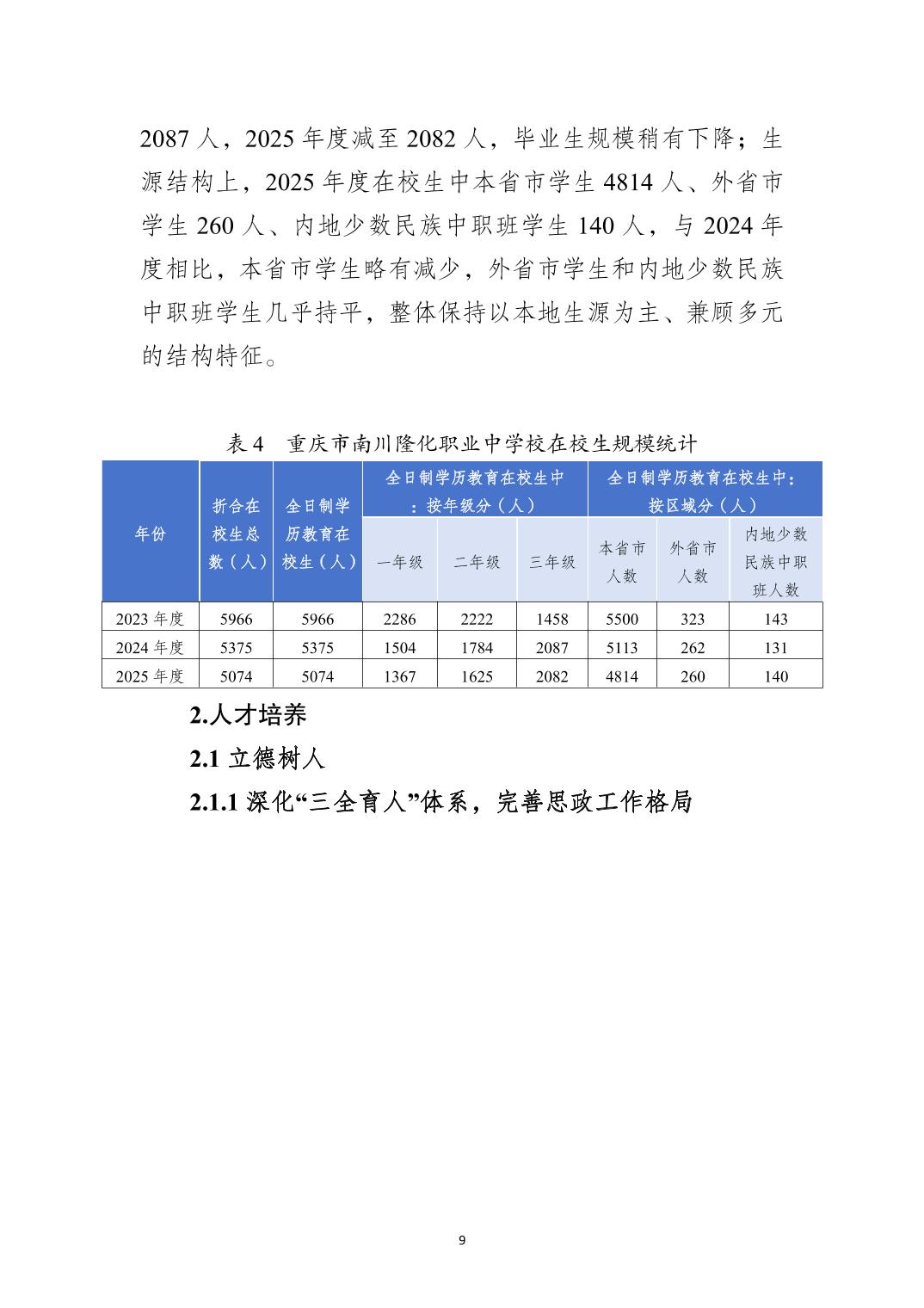 2087 人，2025 年度减至 2082 人，毕业生规模稍有下降；生源结构上，2025 年度在校生中本省市学生 4814 人、外省市学生 260 人、内地少数民族中职班学生 140 人，与 2024 年度相比，本省市学生略有减少，外省市学生和内地少数民族中职班学生几乎持平，整体保持以本地生源为主、兼顾多元的结构特征。

表 4　重庆市南川隆化职业中学校在校生规模统计

| 年份 | 折合在校生总数（人） | 全日制学历教育在校生（人） | 全日制学历教育在校生中：按年级分（人） 一年级 | 二年级 | 三年级 | 全日制学历教育在校生中：按区域分（人） 本省市人数 | 外省市人数 | 内地少数民族中职班人数 |
|---|---|---|---|---|---|---|---|---|
| 2023 年度 | 5966 | 5966 | 2286 | 2222 | 1458 | 5500 | 323 | 143 |
| 2024 年度 | 5375 | 5375 | 1504 | 1784 | 2087 | 5113 | 262 | 131 |
| 2025 年度 | 5074 | 5074 | 1367 | 1625 | 2082 | 4814 | 260 | 140 |

2.人才培养

2.1 立德树人

2.1.1 深化“三全育人”体系，完善思政工作格局

9